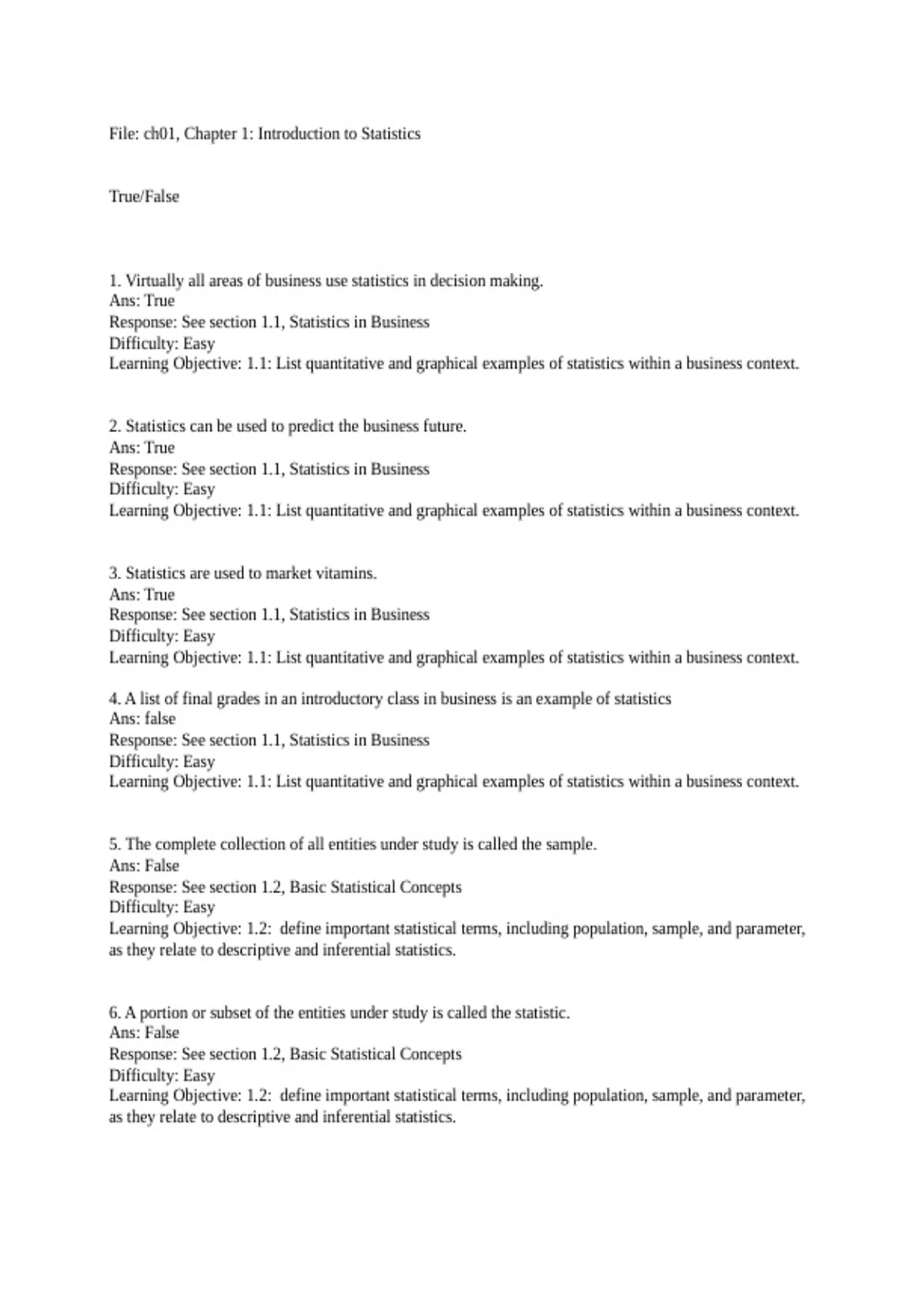 File: ch01, Chapter 1: Introduction to Statistics

True/False

1. Virtually all areas of business use statistics in decision making.
Ans: True
Response: See section 1.1, Statistics in Business
Difficulty: Easy
Learning Objective: 1.1: List quantitative and graphical examples of statistics within a business context.

2. Statistics can be used to predict the business future.
Ans: True
Response: See section 1.1, Statistics in Business
Difficulty: Easy
Learning Objective: 1.1: List quantitative and graphical examples of statistics within a business context.

3. Statistics are used to market vitamins.
Ans: True
Response: See section 1.1, Statistics in Business
Difficulty: Easy
Learning Objective: 1.1: List quantitative and graphical examples of statistics within a business context.

4. A list of final grades in an introductory class in business is an example of statistics
Ans: false
Response: See section 1.1, Statistics in Business
Difficulty: Easy
Learning Objective: 1.1: List quantitative and graphical examples of statistics within a business context.

5. The complete collection of all entities under study is called the sample.
Ans: False
Response: See section 1.2, Basic Statistical Concepts
Difficulty: Easy
Learning Objective: 1.2: define important statistical terms, including population, sample, and parameter, as they relate to descriptive and inferential statistics.

6. A portion or subset of the entities under study is called the statistic.
Ans: False
Response: See section 1.2, Basic Statistical Concepts
Difficulty: Easy
Learning Objective: 1.2: define important statistical terms, including population, sample, and parameter, as they relate to descriptive and inferential statistics.